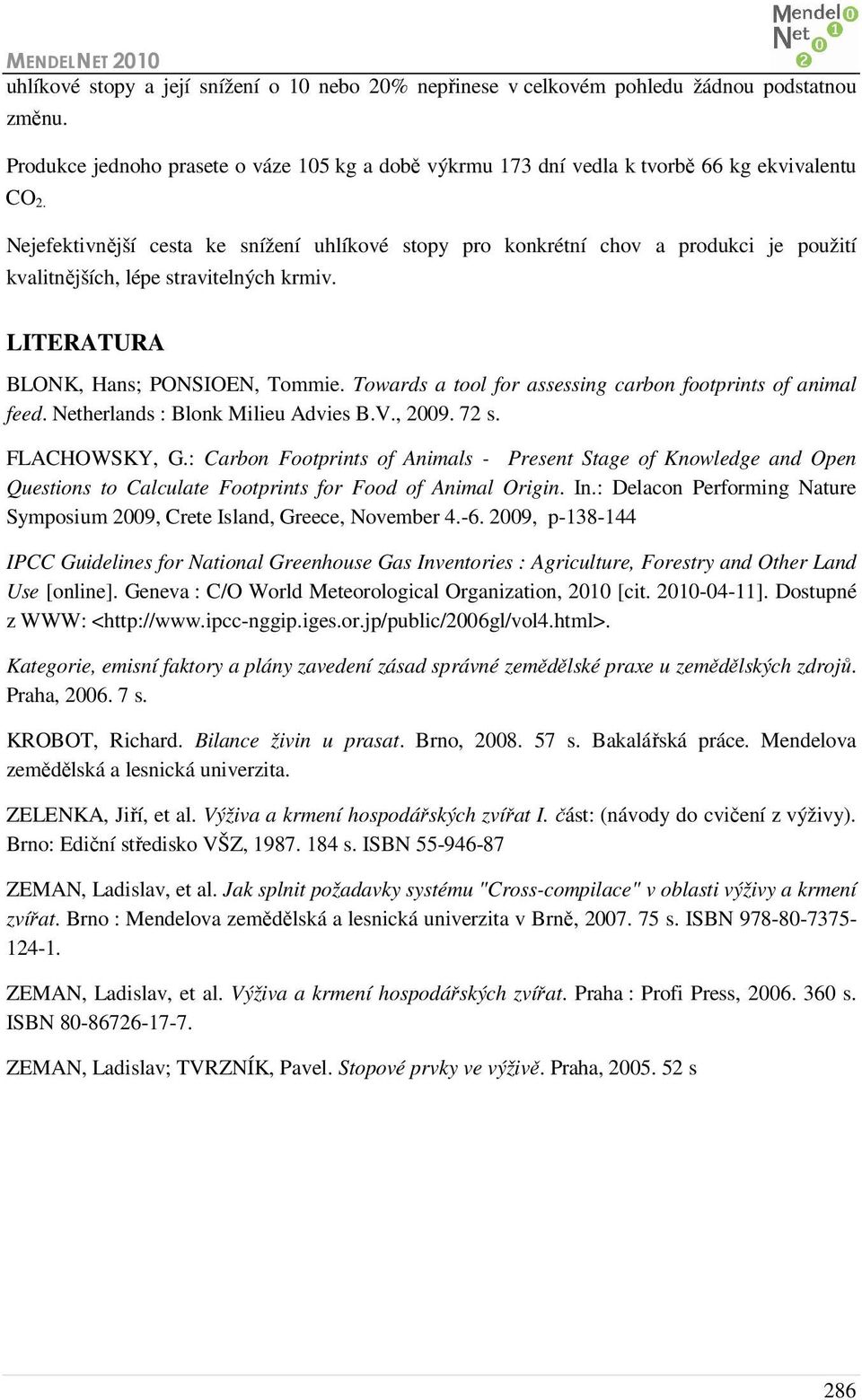 MENDELNET 2010

Mendel Net 0 1 0 2

uhlíkové stopy a její snížení o 10 nebo 20% nepřinese v celkovém pohledu žádnou podstatnou změnu.

Produkce jednoho prasete o váze 105 kg a době výkrmu 173 dní vedla k tvorbě 66 kg ekvivalentu $CO_2$.

Nejefektivnější cesta ke snížení uhlíkové stopy pro konkrétní chov a produkci je použití kvalitnějších, lépe stravitelných krmiv.

LITERATURA

BLONK, Hans; PONSIOEN, Tommie. Towards a tool for assessing carbon footprints of animal feed. Netherlands : Blonk Milieu Advies B.V., 2009. 72 s.

FLACHOWSKY, G.: Carbon Footprints of Animals - Present Stage of Knowledge and Open Questions to Calculate Footprints for Food of Animal Origin. In.: Delacon Performing Nature Symposium 2009, Crete Island, Greece, November 4.-6. 2009, p-138-144

IPCC Guidelines for National Greenhouse Gas Inventories : Agriculture, Forestry and Other Land Use [online]. Geneva : C/O World Meteorological Organization, 2010 [cit. 2010-04-11]. Dostupné z WWW: <http://www.ipcc-nggip.iges.or.jp/public/2006gl/vol4.html>.

Kategorie, emisní faktory a plány zavedení zásad správné zemědělské praxe u zemědělských zdrojů. Praha, 2006. 7 s.

KROBOT, Richard. Bilance živin u prasat. Brno, 2008. 57 s. Bakalářská práce. Mendelova zemědělská a lesnická univerzita.

ZELENKA, Jiří, et al. Výživa a krmení hospodářských zvířat I. část: (návody do cvičení z výživy). Brno: Ediční středisko VŠZ, 1987. 184 s. ISBN 55-946-87

ZEMAN, Ladislav, et al. Jak splnit požadavky systému "Cross-compilace" v oblasti výživy a krmení zvířat. Brno : Mendelova zemědělská a lesnická univerzita v Brně, 2007. 75 s. ISBN 978-80-7375-124-1.

ZEMAN, Ladislav, et al. Výživa a krmení hospodářských zvířat. Praha : Profi Press, 2006. 360 s. ISBN 80-86726-17-7.

ZEMAN, Ladislav; TVRZNÍK, Pavel. Stopové prvky ve výživě. Praha, 2005. 52 s

286